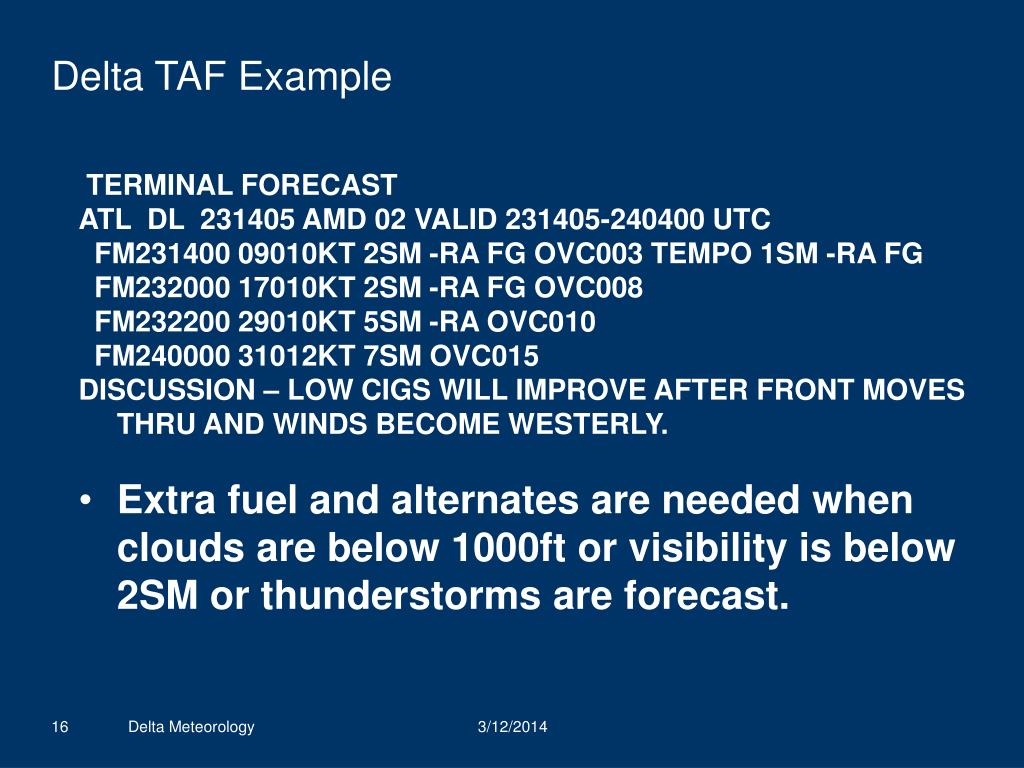 Delta TAF Example

TERMINAL FORECAST
ATL DL 231405 AMD 02 VALID 231405-240400 UTC
FM231400 09010KT 2SM -RA FG OVC003 TEMPO 1SM -RA FG
FM232000 17010KT 2SM -RA FG OVC008
FM232200 29010KT 5SM -RA OVC010
FM240000 31012KT 7SM OVC015
DISCUSSION – LOW CIGS WILL IMPROVE AFTER FRONT MOVES THRU AND WINDS BECOME WESTERLY.

• Extra fuel and alternates are needed when clouds are below 1000ft or visibility is below 2SM or thunderstorms are forecast.

16 Delta Meteorology 3/12/2014